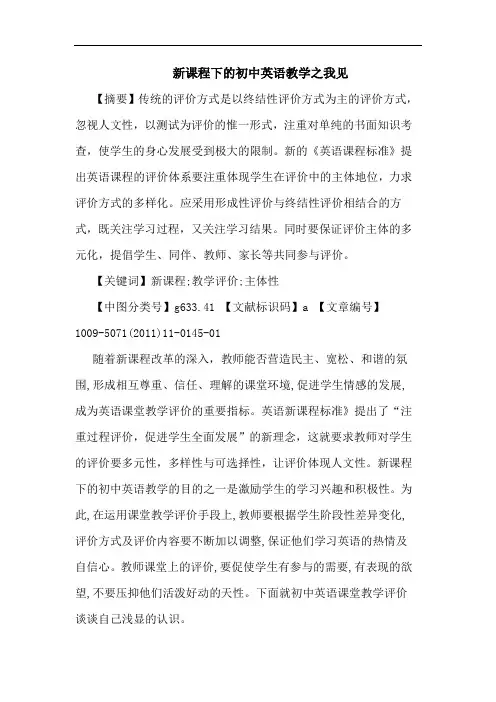 新课程下的初中英语教学之我见

【摘要】传统的评价方式是以终结性评价方式为主的评价方式，忽视人文性，以测试为评价的惟一形式，注重对单纯的书面知识考查，使学生的身心发展受到极大的限制。新的《英语课程标准》提出英语课程的评价体系要注重体现学生在评价中的主体地位，力求评价方式的多样化。应采用形成性评价与终结性评价相结合的方式，既关注学习过程，又关注学习结果。同时要保证评价主体的多元化，提倡学生、同伴、教师、家长等共同参与评价。

【关键词】新课程;教学评价;主体性

【中图分类号】g633.41 【文献标识码】a 【文章编号】1009-5071(2011)11-0145-01

随着新课程改革的深入，教师能否营造民主、宽松、和谐的氛围,形成相互尊重、信任、理解的课堂环境,促进学生情感的发展,成为英语课堂教学评价的重要指标。英语新课程标准》提出了“注重过程评价，促进学生全面发展”的新理念，这就要求教师对学生的评价要多元性，多样性与可选择性，让评价体现人文性。新课程下的初中英语教学的目的之一是激励学生的学习兴趣和积极性。为此,在运用课堂教学评价手段上,教师要根据学生阶段性差异变化,评价方式及评价内容要不断加以调整,保证他们学习英语的热情及自信心。教师课堂上的评价,要促使学生有参与的需要,有表现的欲望,不要压抑他们活泼好动的天性。下面就初中英语课堂教学评价谈谈自己浅显的认识。